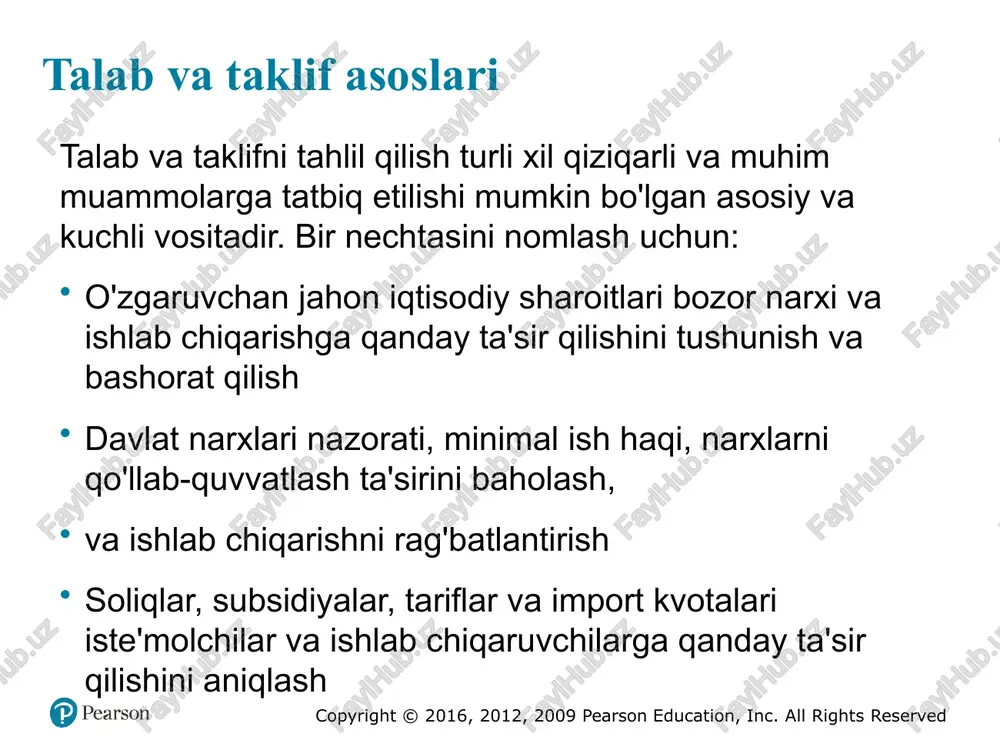 Talab va taklif asoslari

Talab va taklifni tahlil qilish turli xil qiziqarli va muhim muammolarga tatbiq etilishi mumkin bo'lgan asosiy va kuchli vositadir. Bir nechtasini nomlash uchun:

• O'zgaruvchan jahon iqtisodiy sharoitlari bozor narxi va ishlab chiqarishga qanday ta'sir qilishini tushunish va bashorat qilish

• Davlat narxlari nazorati, minimal ish haqi, narxlarni qo'llab-quvvatlash ta'sirini baholash,

• va ishlab chiqarishni rag'batlantirish

• Soliqlar, subsidiyalar, tariflar va import kvotalari iste'molchilar va ishlab chiqaruvchilarga qanday ta'sir qilishini aniqlash

Pearson

Copyright © 2016, 2012, 2009 Pearson Education, Inc. All Rights Reserved

FaylHub.uz